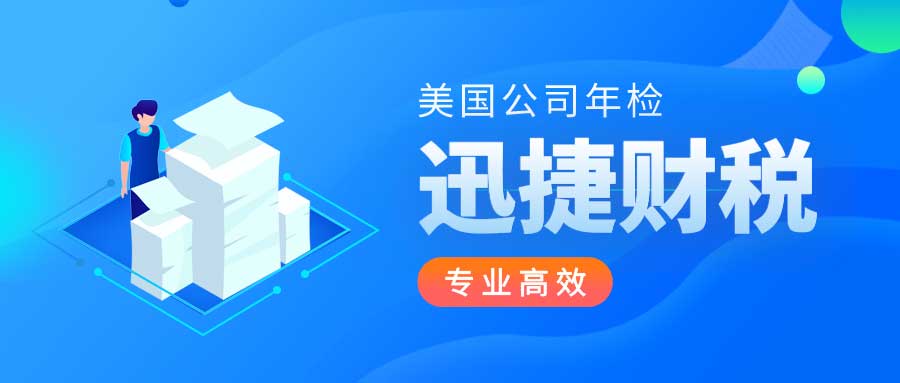 美国公司年检

迅捷财税

专业高效